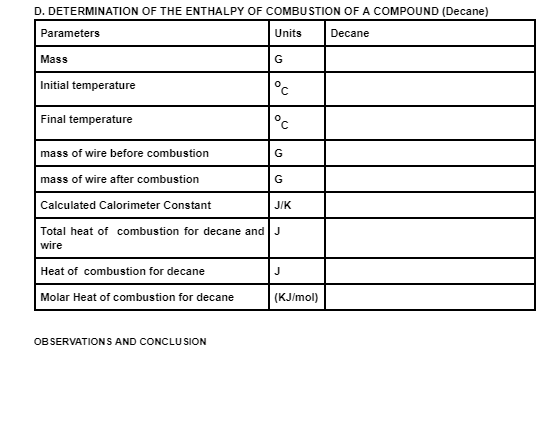 D. DETERMINATION OF THE ENTHALPY OF COMBUSTION OF A COMPOUND (Decane)

| Parameters | Units | Decane |
|---|---|---|
| Mass | G | |
| Initial temperature | $^oC$ | |
| Final temperature | $^oC$ | |
| mass of wire before combustion | G | |
| mass of wire after combustion | G | |
| Calculated Calorimeter Constant | J/K | |
| Total heat of combustion for decane and wire | J | |
| Heat of combustion for decane | J | |
| Molar Heat of combustion for decane | (KJ/mol) | |

OBSERVATIONS AND CONCLUSION